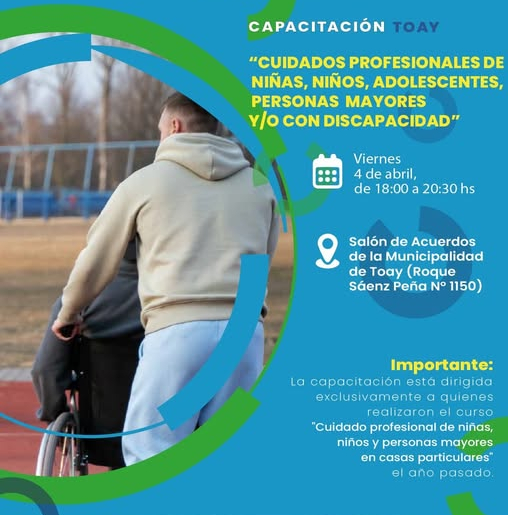 CAPACITACIÓN TOAY

"CUIDADOS PROFESIONALES DE NIÑAS, NIÑOS, ADOLESCENTES, PERSONAS MAYORES Y/O CON DISCAPACIDAD"

Viernes
4 de abril,
de 18:00 a 20:30 hs

Salón de Acuerdos de la Municipalidad de Toay (Roque Sáenz Peña N° 1150)

Importante:
La capacitación está dirigida exclusivamente a quienes realizaron el curso "Cuidado profesional de niñas, niños y personas mayores en casas particulares" el año pasado.